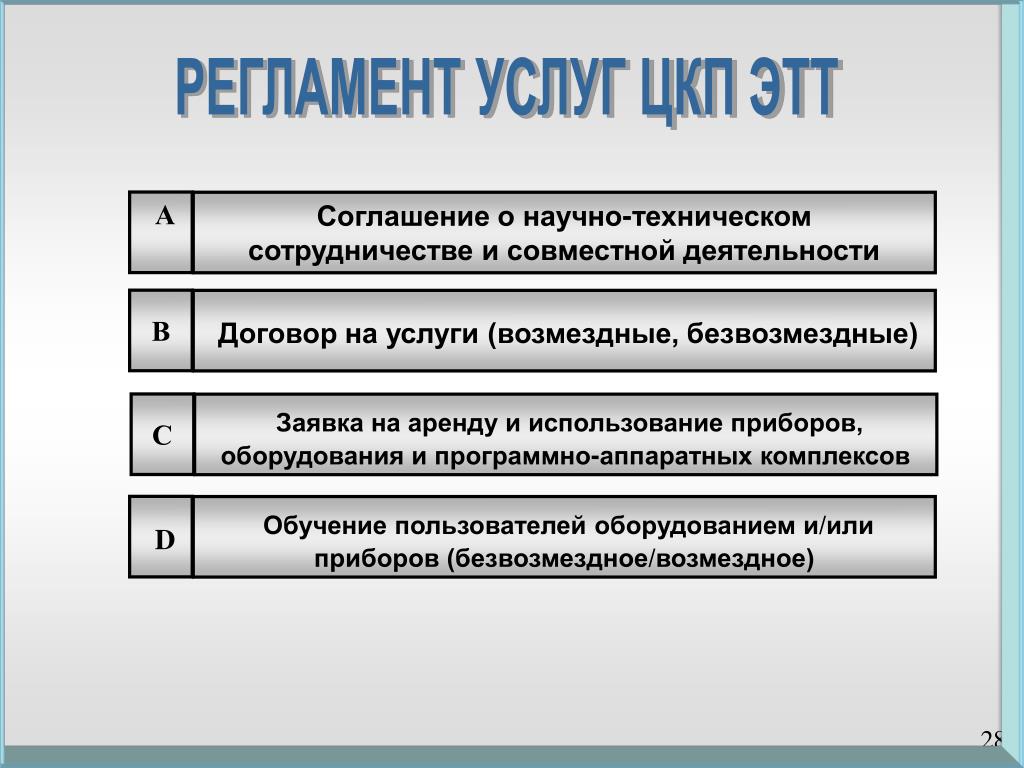 РЕГЛАМЕНТ УСЛУГ ЦКП ЭТТ

A

Соглашение о научно-техническом сотрудничестве и совместной деятельности

B

Договор на услуги (возмездные, безвозмездные)

C

Заявка на аренду и использование приборов, оборудования и программно-аппаратных комплексов

D

Обучение пользователей оборудованием и/или приборов (безвозмездное/возмездное)

28